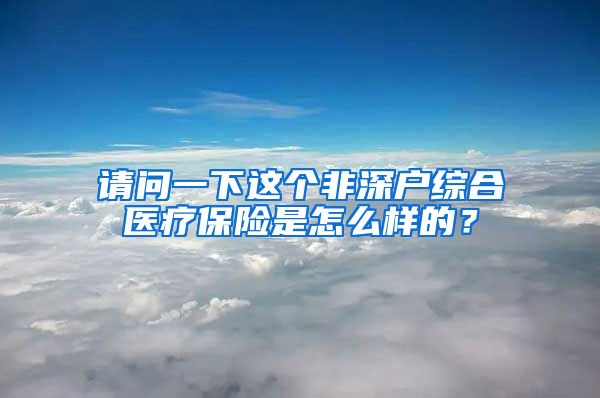 请问一下这个非深户综合医疗保险是怎么样的？